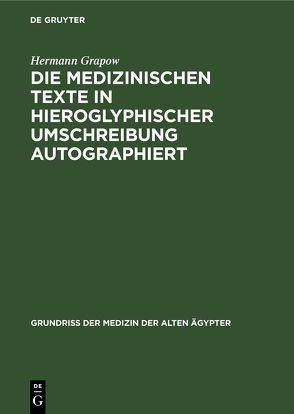 DE GRUYTER

Hermann Grapow

DIE MEDIZINISCHEN TEXTE IN HIEROGLYPHISCHER UMSCHREIBUNG AUTOGRAPHIERT

GRUNDRISS DER MEDIZIN DER ALTEN ÄGYPTER

DE
G